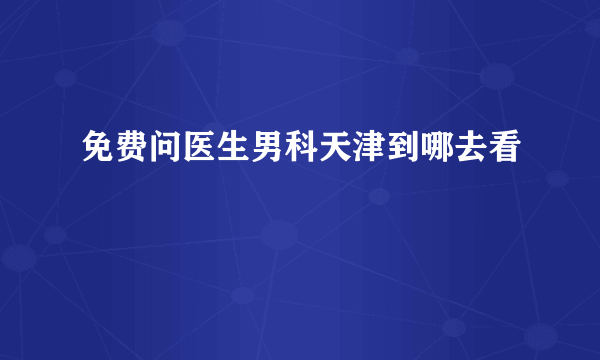 免费问医生男科天津到哪去看